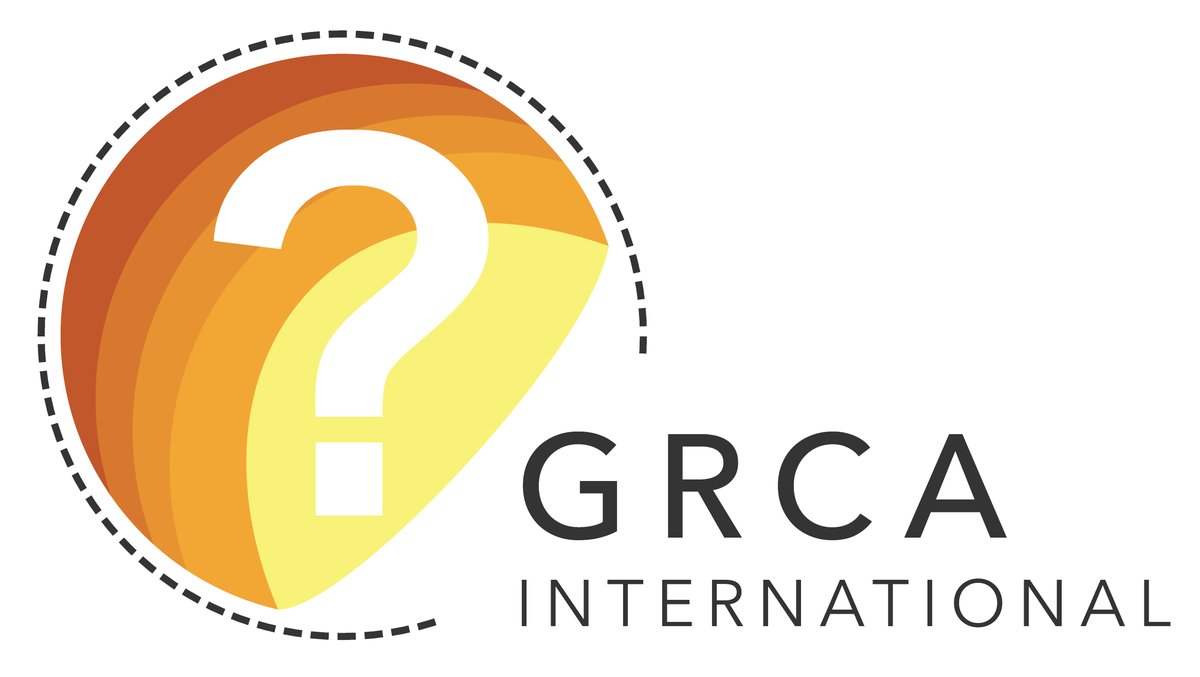 ?
GRCA
INTERNATIONAL